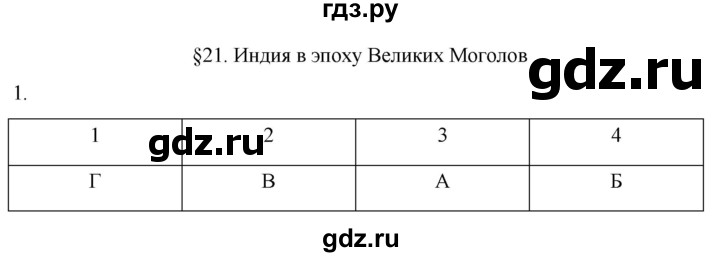 гдз.ру

§21. Индия в эпоху Великих Моголов

gdz.ru

1.

| 1 | 2 | 3 | 4 |
|---|---|---|---|
| Г | В | А | Б |

gdz.ru

gdz.ru